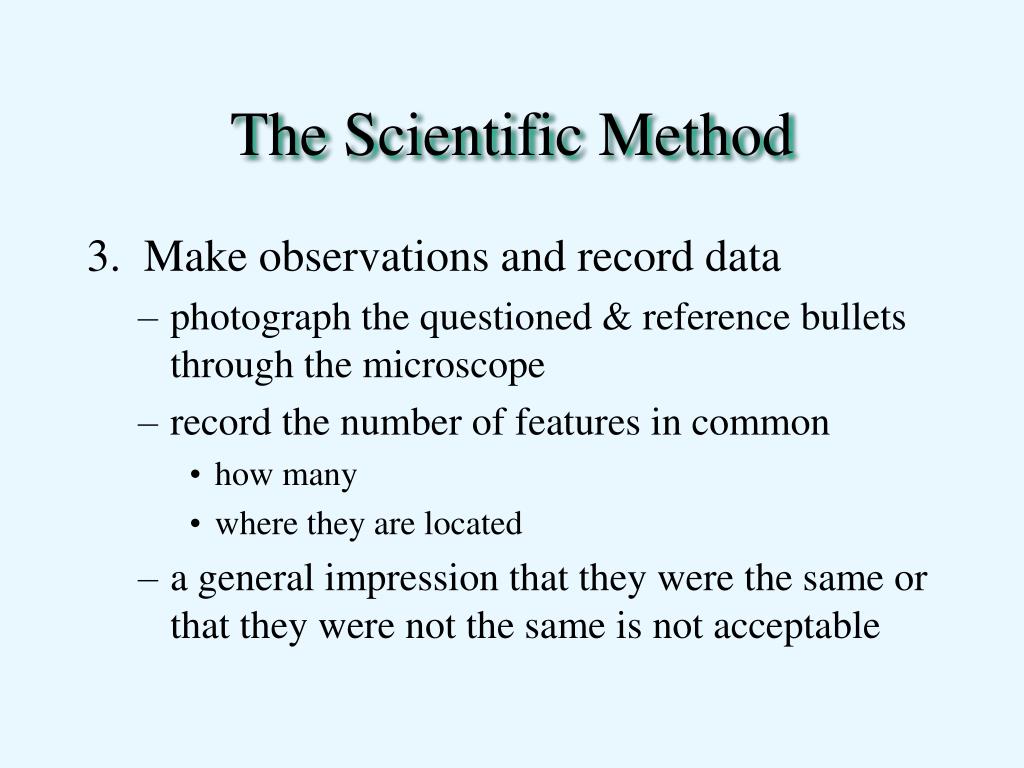 The Scientific Method

3. Make observations and record data

– photograph the questioned & reference bullets through the microscope

– record the number of features in common

• how many

• where they are located

– a general impression that they were the same or that they were not the same is not acceptable